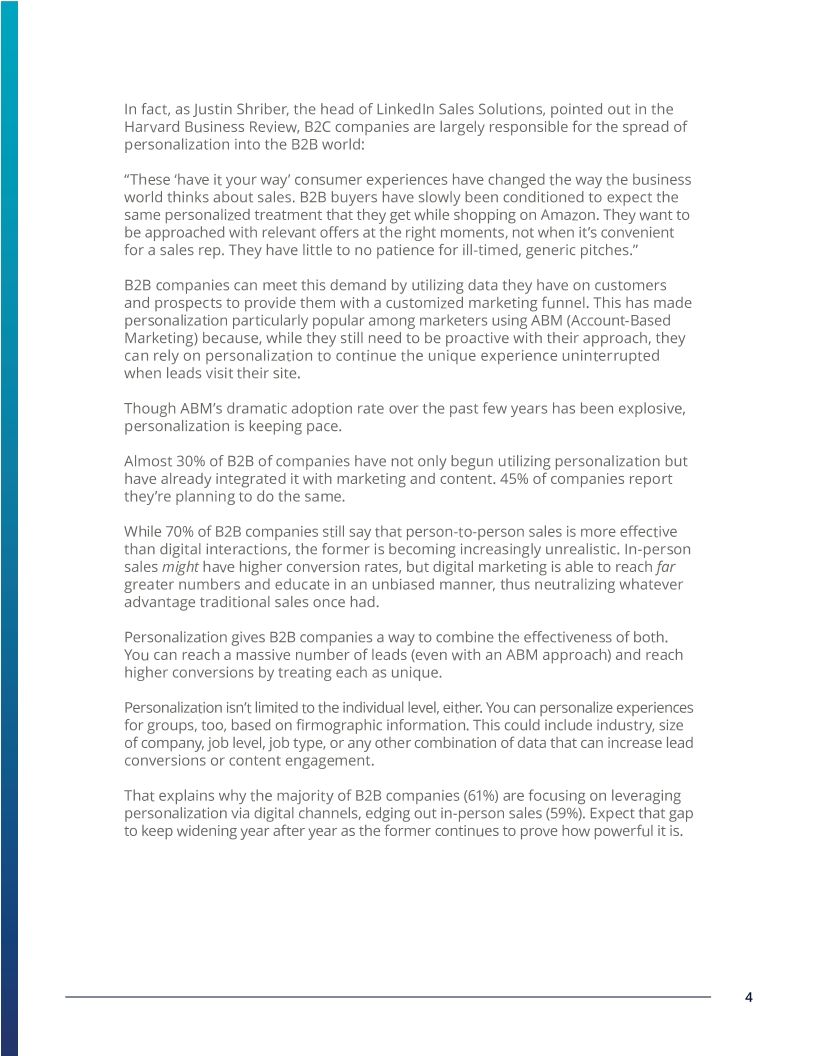 In fact, as Justin Shriber, the head of LinkedIn Sales Solutions, pointed out in the Harvard Business Review, B2C companies are largely responsible for the spread of personalization into the B2B world:

“These ‘have it your way’ consumer experiences have changed the way the business world thinks about sales. B2B buyers have slowly been conditioned to expect the same personalized treatment that they get while shopping on Amazon. They want to be approached with relevant offers at the right moments, not when it’s convenient for a sales rep. They have little to no patience for ill-timed, generic pitches.”

B2B companies can meet this demand by utilizing data they have on customers and prospects to provide them with a customized marketing funnel. This has made personalization particularly popular among marketers using ABM (Account-Based Marketing) because, while they still need to be proactive with their approach, they can rely on personalization to continue the unique experience uninterrupted when leads visit their site.

Though ABM’s dramatic adoption rate over the past few years has been explosive, personalization is keeping pace.

Almost 30% of B2B of companies have not only begun utilizing personalization but have already integrated it with marketing and content. 45% of companies report they’re planning to do the same.

While 70% of B2B companies still say that person-to-person sales is more effective than digital interactions, the former is becoming increasingly unrealistic. In-person sales might have higher conversion rates, but digital marketing is able to reach far greater numbers and educate in an unbiased manner, thus neutralizing whatever advantage traditional sales once had.

Personalization gives B2B companies a way to combine the effectiveness of both. You can reach a massive number of leads (even with an ABM approach) and reach higher conversions by treating each as unique.

Personalization isn’t limited to the individual level, either. You can personalize experiences for groups, too, based on firmographic information. This could include industry, size of company, job level, job type, or any other combination of data that can increase lead conversions or content engagement.

That explains why the majority of B2B companies (61%) are focusing on leveraging personalization via digital channels, edging out in-person sales (59%). Expect that gap to keep widening year after year as the former continues to prove how powerful it is.

4